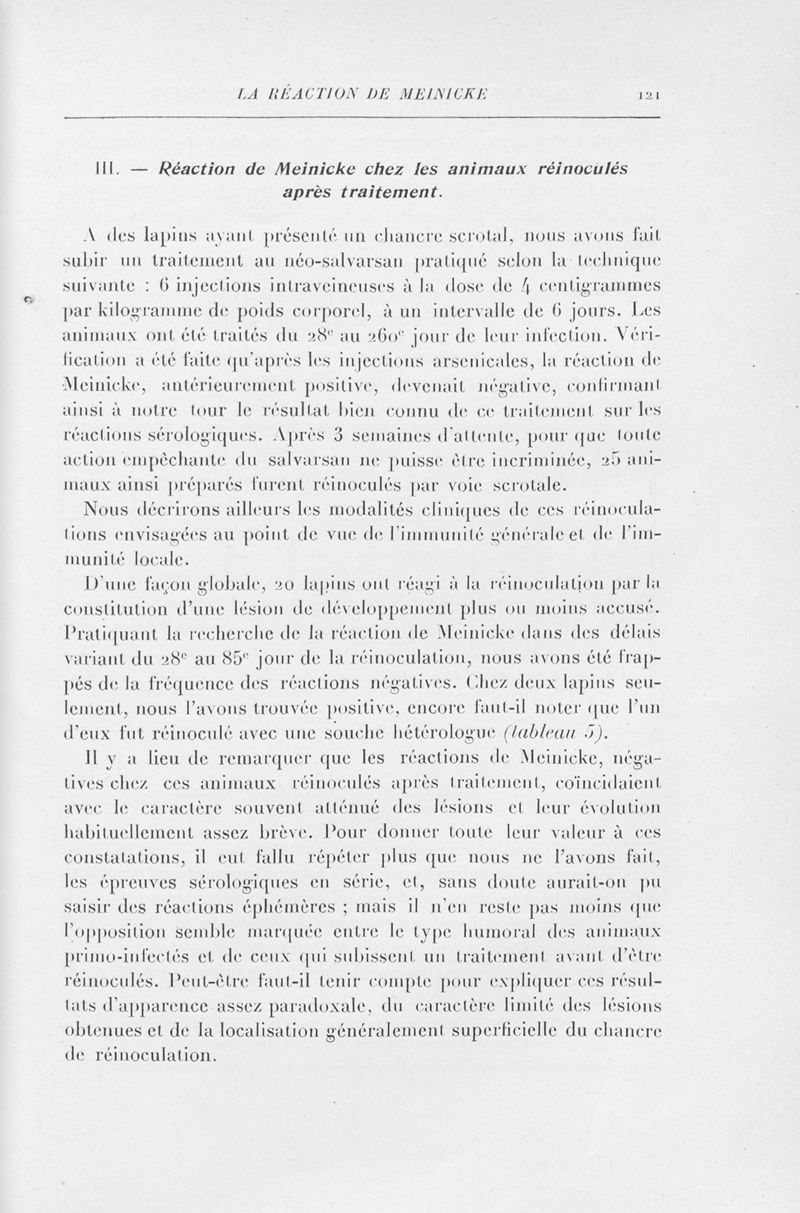 LA RÉACTION DE MEINICKE 121

III. — Réaction de Meinicke chez les animaux réinoculés après traitement.

A des lapins ayant présenté un chancre scrotal, nous avons fait subir un traitement au néo-salvarsan pratiqué selon la technique suivante : 6 injections intraveineuses à la dose de 4 centigrammes par kilogramme de poids corporel, à un intervalle de 6 jours. Les animaux ont été traités du 28$^e$ au 260$^e$ jour de leur infection. Vérification a été faite qu'après les injections arsenicales, la réaction de Meinicke, antérieurement positive, devenait négative, confirmant ainsi à notre tour le résultat bien connu de ce traitement sur les réactions sérologiques. Après 3 semaines d'attente, pour que toute action empêchante du salvarsan ne puisse être incriminée, 25 animaux ainsi préparés furent réinoculés par voie scrotale.

Nous décrirons ailleurs les modalités cliniques de ces réinoculations envisagées au point de vue de l'immunité générale et de l'immunité locale.

D'une façon globale, 20 lapins ont réagi à la réinoculation par la constitution d'une lésion de développement plus ou moins accusé. Pratiquant la recherche de la réaction de Meinicke dans des délais variant du 28$^e$ au 85$^e$ jour de la réinoculation, nous avons été frappés de la fréquence des réactions négatives. Chez deux lapins seulement, nous l'avons trouvée positive, encore faut-il noter que l'un d'eux fut réinoculé avec une souche hétérologue (tableau 5).

Il y a lieu de remarquer que les réactions de Meinicke, négatives chez ces animaux réinoculés après traitement, coïncidaient avec le caractère souvent atténué des lésions et leur évolution habituellement assez brève. Pour donner toute leur valeur à ces constatations, il eut fallu répéter plus que nous ne l'avons fait, les épreuves sérologiques en série, et, sans doute aurait-on pu saisir des réactions éphémères ; mais il n'en reste pas moins que l'opposition semble marquée entre le type humoral des animaux primo-infectés et de ceux qui subissent un traitement avant d'être réinoculés. Peut-être faut-il tenir compte pour expliquer ces résultats d'apparence assez paradoxale, du caractère limité des lésions obtenues et de la localisation généralement superficielle du chancre de réinoculation.